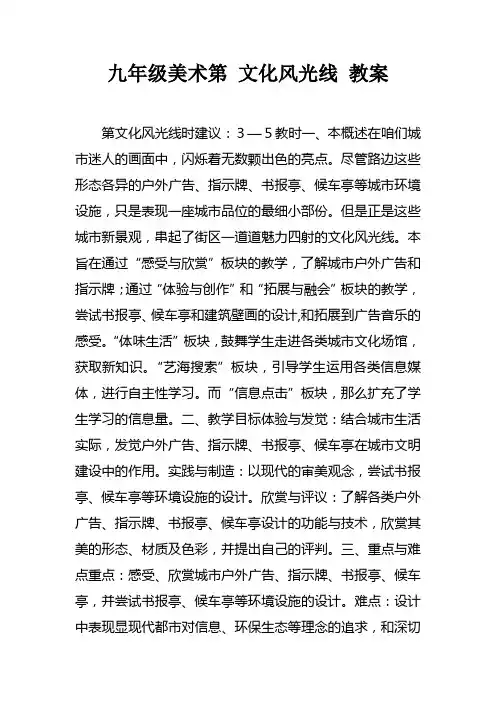 九年级美术第 文化风光线 教案

第文化风光线时建议：3—5教时一、本概述在咱们城市迷人的画面中，闪烁着无数颗出色的亮点。尽管路边这些形态各异的户外广告、指示牌、书报亭、候车亭等城市环境设施，只是表现一座城市品位的最细小部份。但是正是这些城市新景观，串起了街区一道道魅力四射的文化风光线。本旨在通过“感受与欣赏”板块的教学，了解城市户外广告和指示牌；通过“体验与创作”和“拓展与融会”板块的教学，尝试书报亭、候车亭和建筑壁画的设计,和拓展到广告音乐的感受。“体味生活”板块，鼓舞学生走进各类城市文化场馆，获取新知识。“艺海搜索”板块，引导学生运用各类信息媒体，进行自主性学习。而“信息点击”板块，那么扩充了学生学习的信息量。二、教学目标体验与发觉：结合城市生活实际，发觉户外广告、指示牌、书报亭、候车亭在城市文明建设中的作用。实践与制造：以现代的审美观念，尝试书报亭、候车亭等环境设施的设计。欣赏与评议：了解各类户外广告、指示牌、书报亭、候车亭设计的功能与技术，欣赏其美的形态、材质及色彩，并提出自己的评判。三、重点与难点重点：感受、欣赏城市户外广告、指示牌、书报亭、候车亭，并尝试书报亭、候车亭等环境设施的设计。难点：设计中表现显现代都市对信息、环保生态等理念的追求，和深切